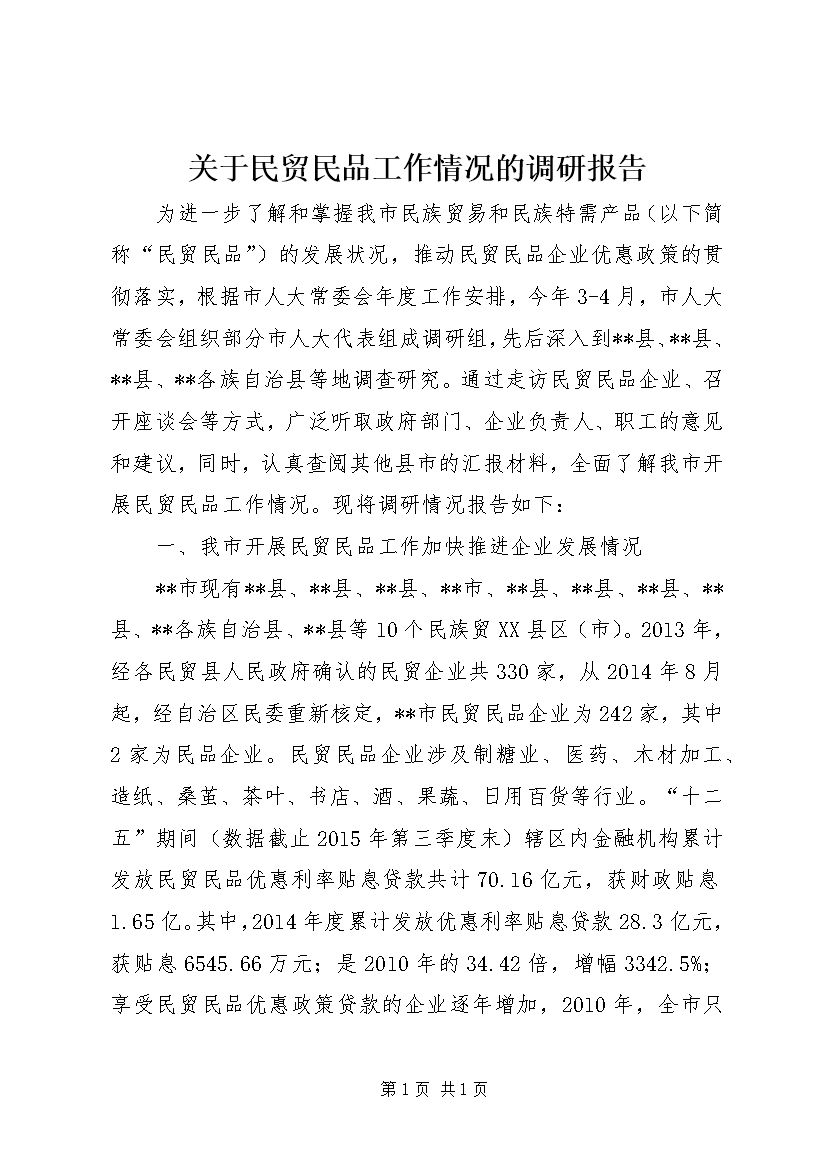 关于民贸民品工作情况的调研报告

为进一步了解和掌握我市民族贸易和民族特需产品（以下简称“民贸民品”）的发展状况，推动民贸民品企业优惠政策的贯彻落实，根据市人大常委会年度工作安排，今年3-4月，市人大常委会组织部分市人大代表组成调研组，先后深入到**县、**县、**县、**各族自治县等地调查研究。通过走访民贸民品企业、召开座谈会等方式，广泛听取政府部门、企业负责人、职工的意见和建议，同时，认真查阅其他县市的汇报材料，全面了解我市开展民贸民品工作情况。现将调研情况报告如下：

一、我市开展民贸民品工作加快推进企业发展情况

**市现有**县、**县、**县、**市、**县、**县、**县、**县、**各族自治县、**县等10个民族贸XX县区（市）。2013年，经各民贸县人民政府确认的民贸企业共330家，从2014年8月起，经自治区民委重新核定，**市民贸民品企业为242家，其中2家为民品企业。民贸民品企业涉及制糖业、医药、木材加工、造纸、桑茧、茶叶、书店、酒、果蔬、日用百货等行业。“十二五”期间（数据截止2015年第三季度末）辖区内金融机构累计发放民贸民品优惠利率贴息贷款共计70.16亿元，获财政贴息1.65亿。其中，2014年度累计发放优惠利率贴息贷款28.3亿元，获贴息6545.66万元；是2010年的34.42倍，增幅3342.5%；享受民贸民品优惠政策贷款的企业逐年增加，2010年，全市只

第1页 共1页